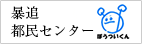 暴追
都民センター
ぼうついくん